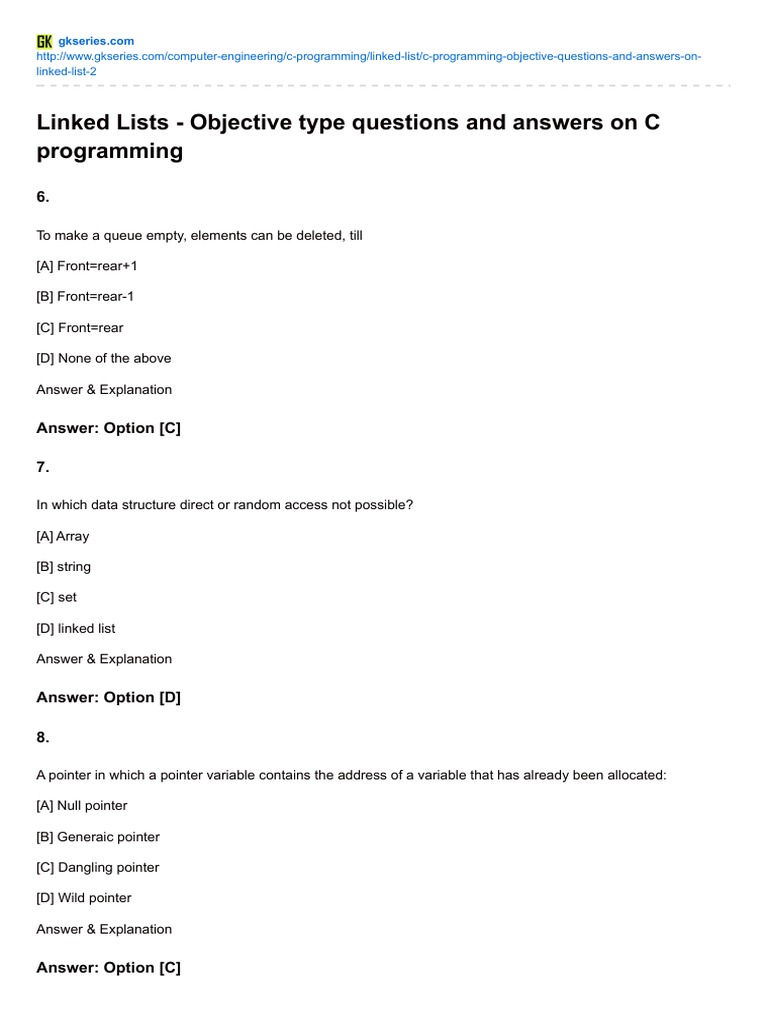 GK gkseries.com
http://www.gkseries.com/computer-engineering/c-programming/linked-list/c-programming-objective-questions-and-answers-on-linked-list-2

Linked Lists - Objective type questions and answers on C programming

6.

To make a queue empty, elements can be deleted, till

[A] Front=rear+1

[B] Front=rear-1

[C] Front=rear

[D] None of the above

Answer & Explanation

Answer: Option [C]

7.

In which data structure direct or random access not possible?

[A] Array

[B] string

[C] set

[D] linked list

Answer & Explanation

Answer: Option [D]

8.

A pointer in which a pointer variable contains the address of a variable that has already been allocated:

[A] Null pointer

[B] Generaic pointer

[C] Dangling pointer

[D] Wild pointer

Answer & Explanation

Answer: Option [C]